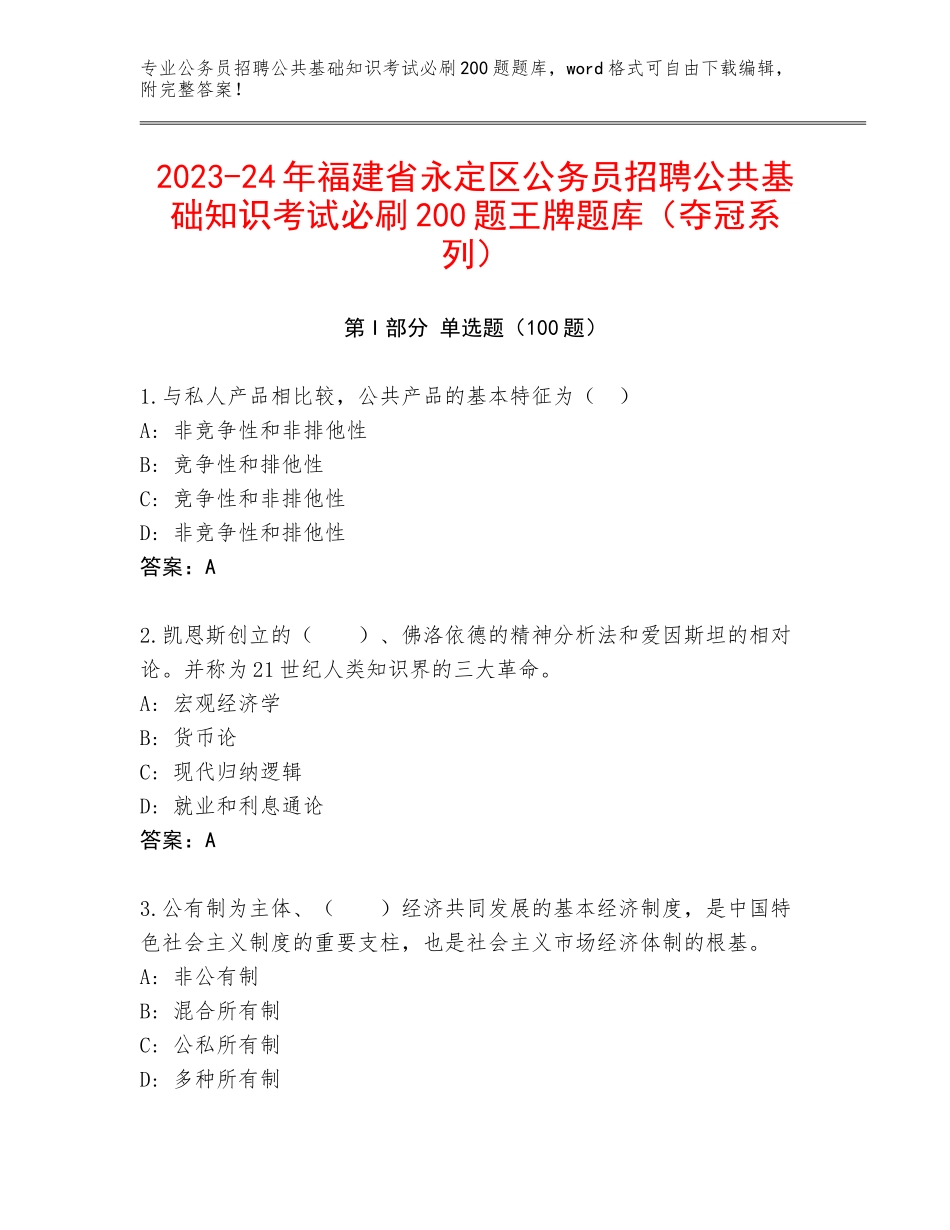 专业公务员招聘公共基础知识考试必刷200题题库，word格式可自由下载编辑，附完整答案！

2023-24年福建省永定区公务员招聘公共基础知识考试必刷200题王牌题库（夺冠系列）

第I部分 单选题（100题）

1.与私人产品相比较，公共产品的基本特征为（ ）
A：非竞争性和非排他性
B：竞争性和排他性
C：竞争性和非排他性
D：非竞争性和排他性
答案：A

2.凯恩斯创立的（ ）、佛洛依德的精神分析法和爱因斯坦的相对论。并称为21世纪人类知识界的三大革命。
A：宏观经济学
B：货币论
C：现代归纳逻辑
D：就业和利息通论
答案：A

3.公有制为主体、（ ）经济共同发展的基本经济制度，是中国特色社会主义制度的重要支柱，也是社会主义市场经济体制的根基。
A：非公有制
B：混合所有制
C：公私所有制
D：多种所有制